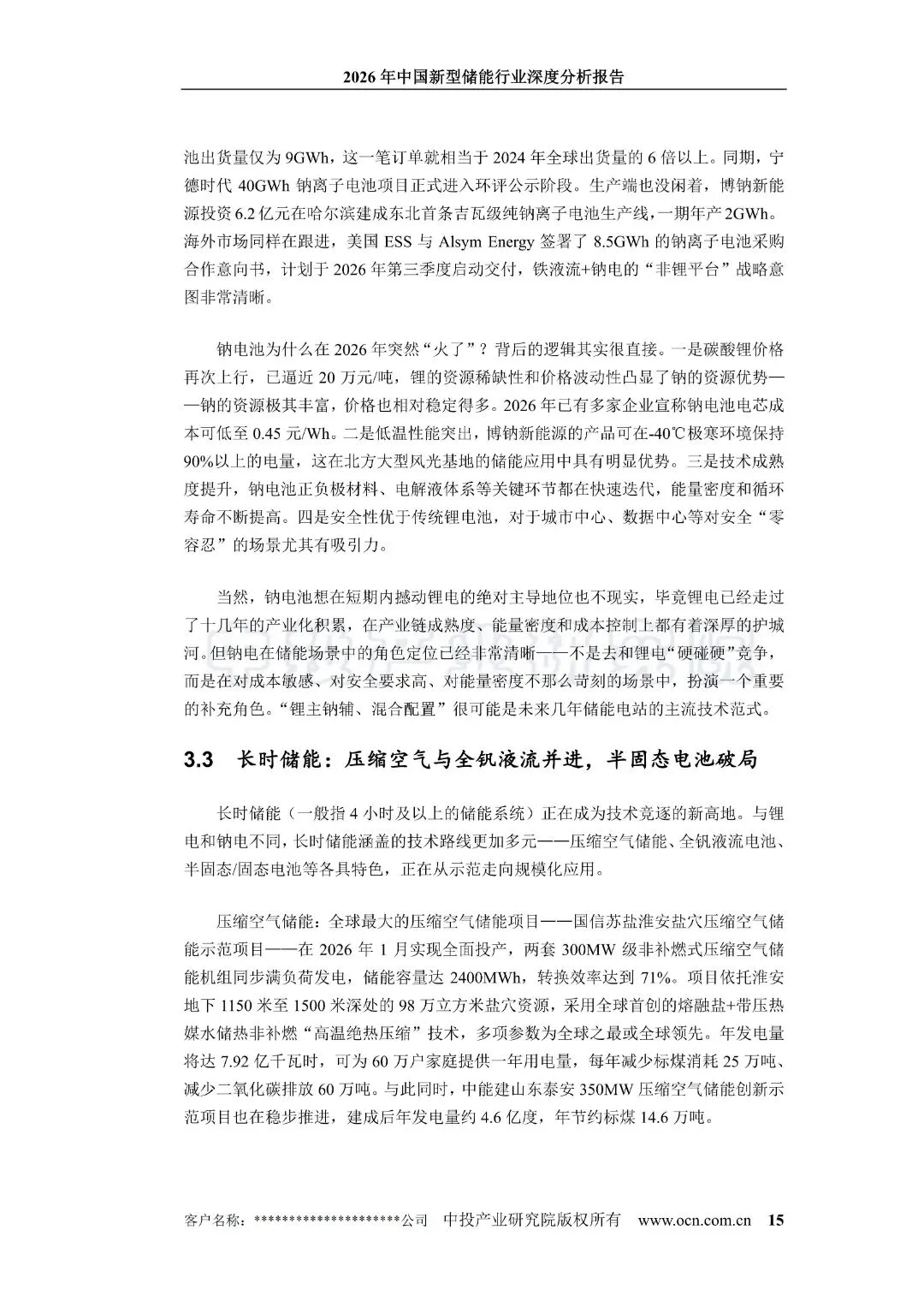 2026年中国新型储能行业深度分析报告

池出货量仅为9GWh，这一笔订单就相当于2024年全球出货量的6倍以上。同期，宁德时代40GWh钠离子电池项目正式进入环评公示阶段。生产端也没闲着，博钠新能源投资6.2亿元在哈尔滨建成东北首条吉瓦级纯钠离子电池生产线，一期年产2GWh。海外市场同样在跟进，美国ESS与Alsym Energy签署了8.5GWh的钠离子电池采购合作意向书，计划于2026年第三季度启动交付，铁液流+钠电的“非锂平台”战略意图非常清晰。

钠电池为什么在2026年突然“火了”？背后的逻辑其实很直接。一是碳酸锂价格再次上行，已逼近20万元/吨，锂的资源稀缺性和价格波动性凸显了钠的资源优势——钠的资源极其丰富，价格也相对稳定得多。2026年已有多家企业宣称钠电池电芯成本可低至0.45元/Wh。二是低温性能突出，博钠新能源的产品可在-40℃极寒环境保持90%以上的电量，这在北方大型风光基地的储能应用中具有明显优势。三是技术成熟度提升，钠电池正负极材料、电解液体系等关键环节都在快速迭代，能量密度和循环寿命不断提高。四是安全性优于传统锂电池，对于城市中心、数据中心等对安全“零容忍”的场景尤其有吸引力。

当然，钠电池想在短期内撼动锂电的绝对主导地位也不现实，毕竟锂电已经走过了十几年的产业化积累，在产业链成熟度、能量密度和成本控制上都有着深厚的护城河。但钠电在储能场景中的角色定位已经非常清晰——不是去和锂电“硬碰硬”竞争，而是在对成本敏感、对安全要求高、对能量密度不那么苛刻的场景中，扮演一个重要的补充角色。“锂主钠辅、混合配置”很可能是未来几年储能电站的主流技术范式。

3.3 长时储能：压缩空气与全钒液流并进，半固态电池破局

长时储能（一般指4小时及以上的储能系统）正在成为技术竞逐的新高地。与锂电和钠电不同，长时储能涵盖的技术路线更加多元——压缩空气储能、全钒液流电池、半固态/固态电池等各具特色，正在从示范走向规模化应用。

压缩空气储能：全球最大的压缩空气储能项目——国信苏盐淮安盐穴压缩空气储能示范项目——在2026年1月实现全面投产，两套300MW级非补燃式压缩空气储能机组同步满负荷发电，储能容量达2400MWh，转换效率达到71%。项目依托淮安地下1150米至1500米深处的98万立方米盐穴资源，采用全球首创的熔融盐+带压热媒水储热非补燃“高温绝热压缩”技术，多项参数为全球之最或全球领先。年发电量将达7.92亿千瓦时，可为60万户家庭提供一年用电量，每年减少标煤消耗25万吨、减少二氧化碳排放60万吨。与此同时，中能建山东泰安350MW压缩空气储能创新示范项目也在稳步推进，建成后年发电量约4.6亿度，年节约标煤14.6万吨。

客户名称：*********************公司 中投产业研究院版权所有 www.ocn.com.cn 15